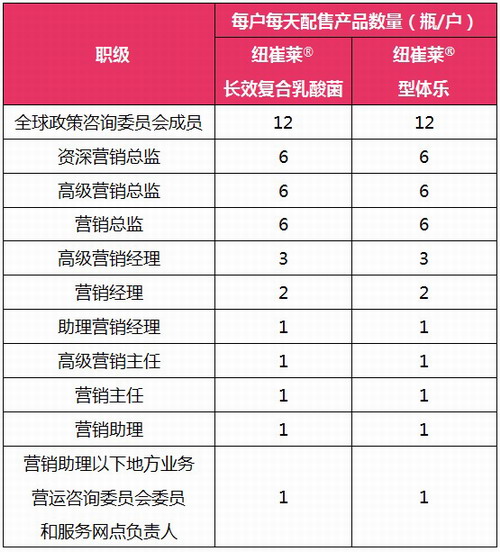 | 职级 | 每户每天配售产品数量（瓶/户） | |
|---|---|---|
| | 纽崔莱® 长效复合乳酸菌 | 纽崔莱® 型体乐 |
| 全球政策咨询委员会成员 | 12 | 12 |
| 资深营销总监 | 6 | 6 |
| 高级营销总监 | 6 | 6 |
| 营销总监 | 6 | 6 |
| 高级营销经理 | 3 | 3 |
| 营销经理 | 2 | 2 |
| 助理营销经理 | 1 | 1 |
| 高级营销主任 | 1 | 1 |
| 营销主任 | 1 | 1 |
| 营销助理 | 1 | 1 |
| 营销助理以下地方业务营运咨询委员会委员和服务网点负责人 | 1 | 1 |